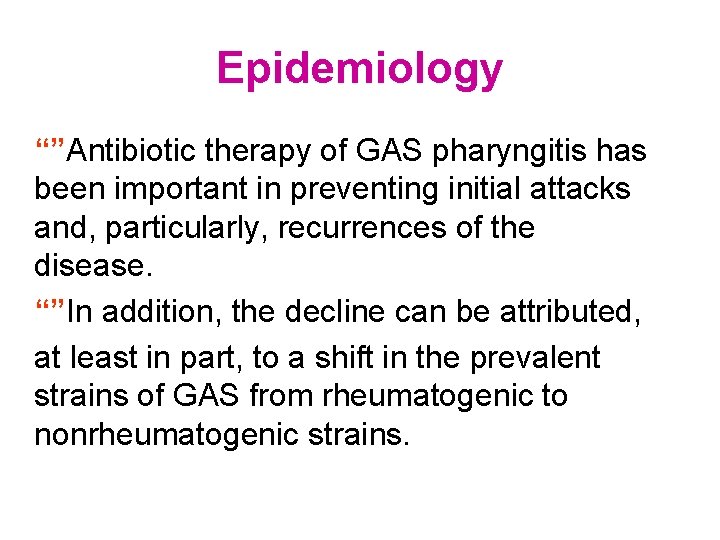 Epidemiology

“”Antibiotic therapy of GAS pharyngitis has been important in preventing initial attacks and, particularly, recurrences of the disease.

“”In addition, the decline can be attributed,

at least in part, to a shift in the prevalent strains of GAS from rheumatogenic to nonrheumatogenic strains.